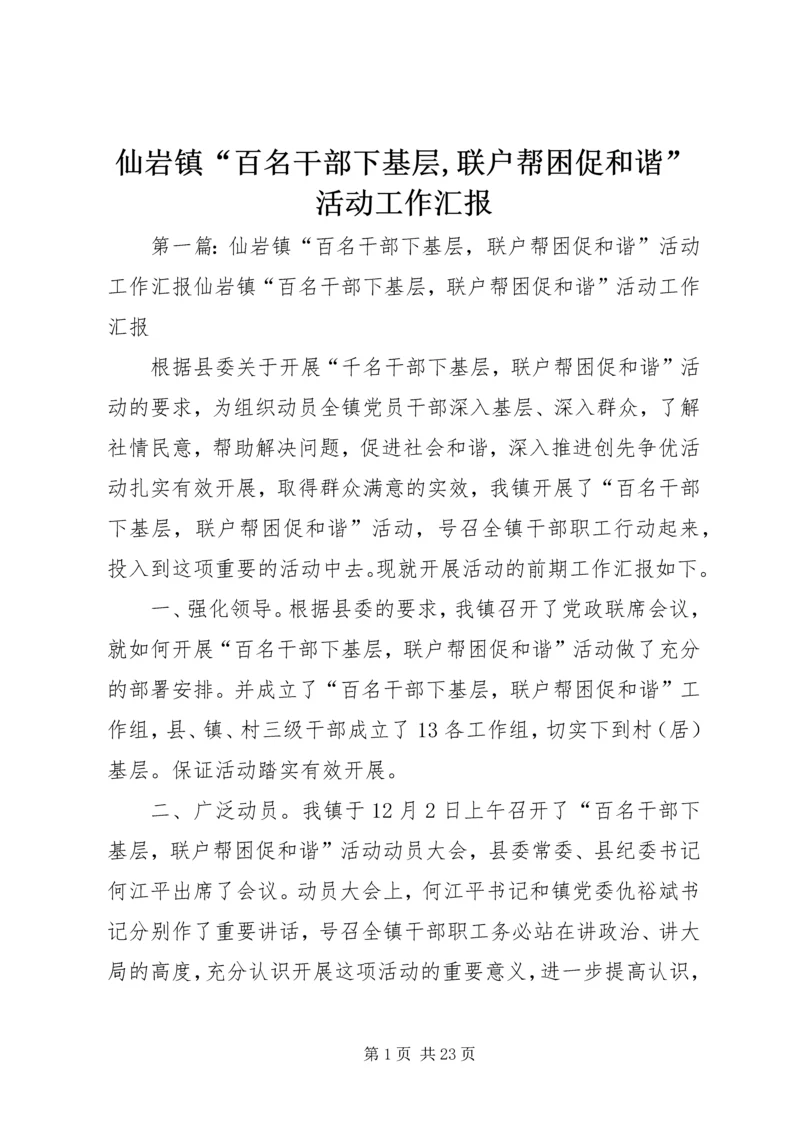 仙岩镇“百名干部下基层,联户帮困促和谐”活动工作汇报

第一篇：仙岩镇“百名干部下基层，联户帮困促和谐”活动工作汇报仙岩镇“百名干部下基层，联户帮困促和谐”活动工作汇报

根据县委关于开展“千名干部下基层，联户帮困促和谐”活动的要求，为组织动员全镇党员干部深入基层、深入群众，了解社情民意，帮助解决问题，促进社会和谐，深入推进创先争优活动扎实有效开展，取得群众满意的实效，我镇开展了“百名干部下基层，联户帮困促和谐”活动，号召全镇干部职工行动起来，投入到这项重要的活动中去。现就开展活动的前期工作汇报如下。

一、强化领导。根据县委的要求，我镇召开了党政联席会议，就如何开展“百名干部下基层，联户帮困促和谐”活动做了充分的部署安排。并成立了“百名干部下基层，联户帮困促和谐”工作组，县、镇、村三级干部成立了13各工作组，切实下到村（居）基层。保证活动踏实有效开展。

二、广泛动员。我镇于12月2日上午召开了“百名干部下基层，联户帮困促和谐”活动动员大会，县委常委、县纪委书记何江平出席了会议。动员大会上，何江平书记和镇党委仇裕斌书记分别作了重要讲话，号召全镇干部职工务必站在讲政治、讲大局的高度，充分认识开展这项活动的重要意义，进一步提高认识，

第1页 共23页